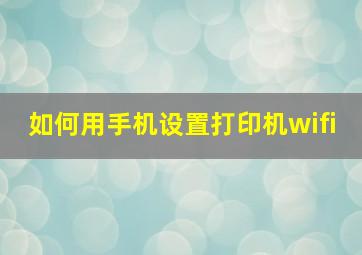 如何用手机设置打印机wifi